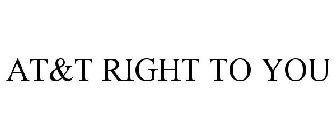 AT&T RIGHT TO YOU